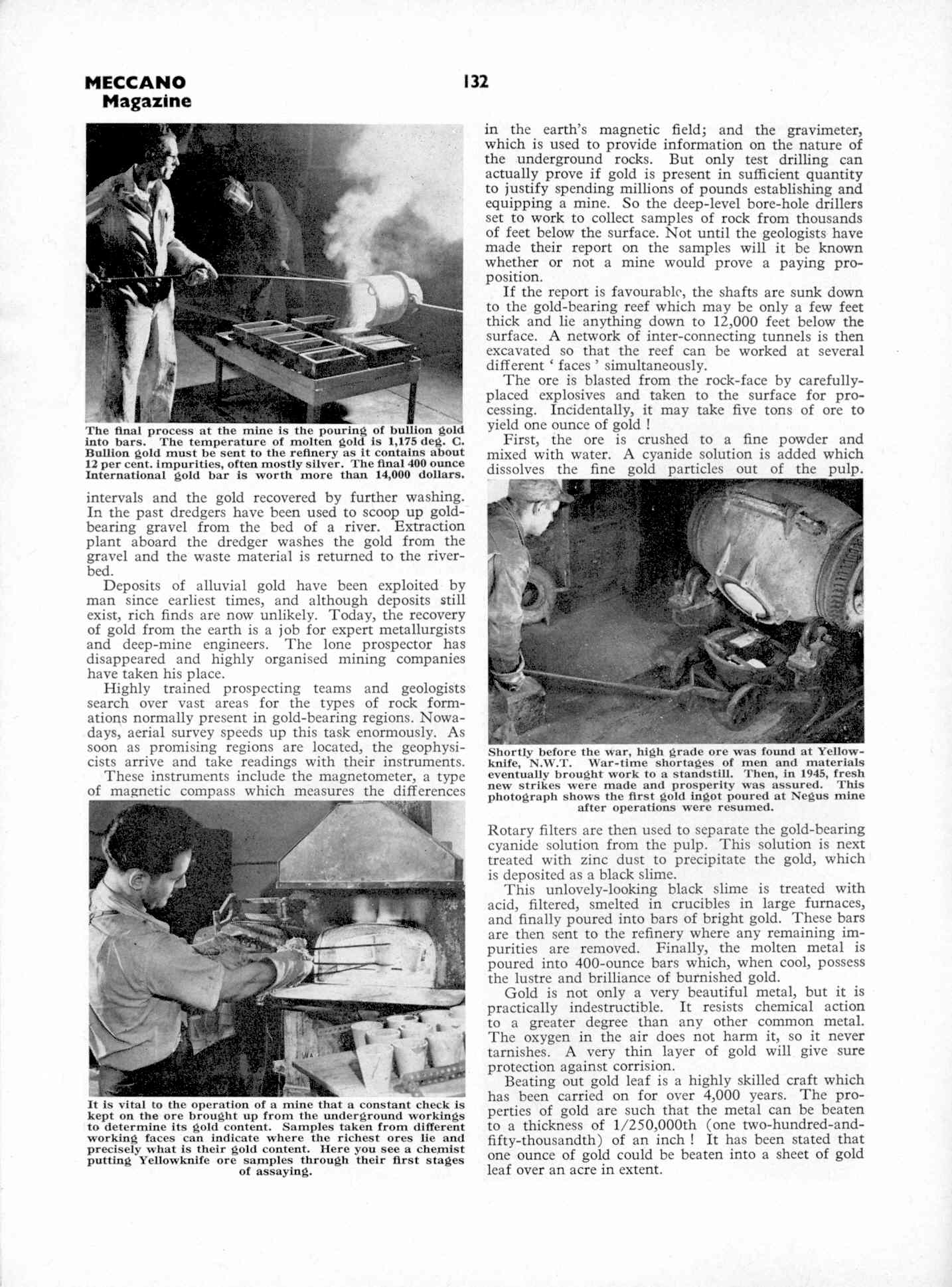 MECCANO Magazine

132

The final process at the mine is the pouring of bullion gold into bars. The temperature of molten gold is 1,175 deg. C. Bullion gold must be sent to the refinery as it contains about 12 per cent. impurities, often mostly silver. The final 400 ounce International gold bar is worth more than 14,000 dollars.

intervals and the gold recovered by further washing. In the past dredgers have been used to scoop up gold-bearing gravel from the bed of a river. Extraction plant aboard the dredger washes the gold from the gravel and the waste material is returned to the river-bed.

Deposits of alluvial gold have been exploited by man since earliest times, and although deposits still exist, rich finds are now unlikely. Today, the recovery of gold from the earth is a job for expert metallurgists and deep-mine engineers. The lone prospector has disappeared and highly organised mining companies have taken his place.

Highly trained prospecting teams and geologists search over vast areas for the types of rock formations normally present in gold-bearing regions. Nowadays, aerial survey speeds up this task enormously. As soon as promising regions are located, the geophysicists arrive and take readings with their instruments.

These instruments include the magnetometer, a type of magnetic compass which measures the differences

It is vital to the operation of a mine that a constant check is kept on the ore brought up from the underground workings to determine its gold content. Samples taken from different working faces can indicate where the richest ores lie and precisely what is their gold content. Here you see a chemist putting Yellowknife ore samples through their first stages of assaying.

in the earth's magnetic field; and the gravimeter, which is used to provide information on the nature of the underground rocks. But only test drilling can actually prove if gold is present in sufficient quantity to justify spending millions of pounds establishing and equipping a mine. So the deep-level bore-hole drillers set to work to collect samples of rock from thousands of feet below the surface. Not until the geologists have made their report on the samples will it be known whether or not a mine would prove a paying proposition.

If the report is favourable, the shafts are sunk down to the gold-bearing reef which may be only a few feet thick and lie anything down to 12,000 feet below the surface. A network of inter-connecting tunnels is then excavated so that the reef can be worked at several different ' faces ' simultaneously.

The ore is blasted from the rock-face by carefully-placed explosives and taken to the surface for processing. Incidentally, it may take five tons of ore to yield one ounce of gold !

First, the ore is crushed to a fine powder and mixed with water. A cyanide solution is added which dissolves the fine gold particles out of the pulp.

Shortly before the war, high grade ore was found at Yellowknife, N.W.T. War-time shortages of men and materials eventually brought work to a standstill. Then, in 1945, fresh new strikes were made and prosperity was assured. This photograph shows the first gold ingot poured at Negus mine after operations were resumed.

Rotary filters are then used to separate the gold-bearing cyanide solution from the pulp. This solution is next treated with zinc dust to precipitate the gold, which is deposited as a black slime.

This unlovely-looking black slime is treated with acid, filtered, smelted in crucibles in large furnaces, and finally poured into bars of bright gold. These bars are then sent to the refinery where any remaining impurities are removed. Finally, the molten metal is poured into 400-ounce bars which, when cool, possess the lustre and brilliance of burnished gold.

Gold is not only a very beautiful metal, but it is practically indestructible. It resists chemical action to a greater degree than any other common metal. The oxygen in the air does not harm it, so it never tarnishes. A very thin layer of gold will give sure protection against corrision.

Beating out gold leaf is a highly skilled craft which has been carried on for over 4,000 years. The properties of gold are such that the metal can be beaten to a thickness of 1/250,000th (one two-hundred-and-fifty-thousandth) of an inch ! It has been stated that one ounce of gold could be beaten into a sheet of gold leaf over an acre in extent.